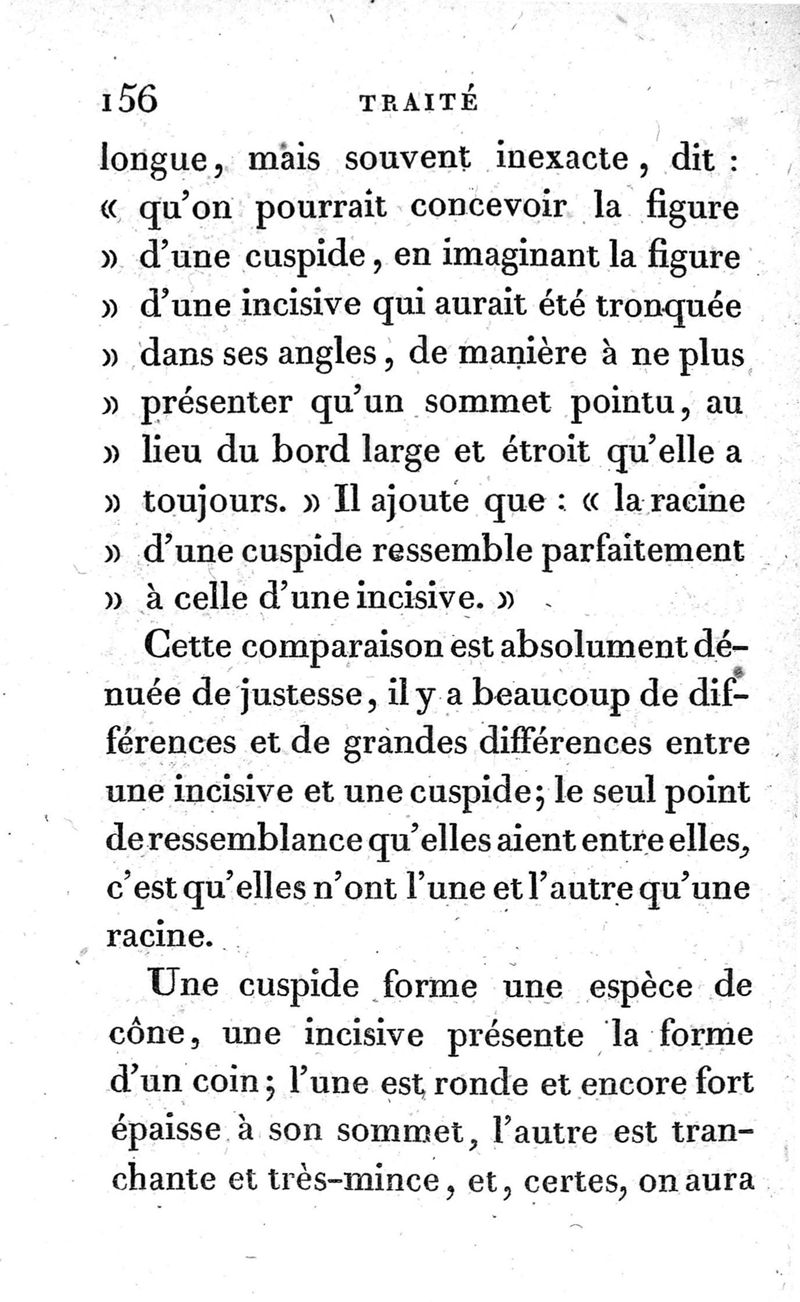 156 TRAITÉ

longue, mais souvent inexacte, dit : « qu'on pourrait concevoir la figure » d'une cuspide, en imaginant la figure » d'une incisive qui aurait été tronquée » dans ses angles, de manière à ne plus » présenter qu'un sommet pointu, au » lieu du bord large et étroit qu'elle a » toujours. » Il ajoute que : « la racine » d'une cuspide ressemble parfaitement » à celle d'une incisive. »

Cette comparaison est absolument dénuée de justesse, il y a beaucoup de différences et de grandes différences entre une incisive et une cuspide; le seul point de ressemblance qu'elles aient entre elles, c'est qu'elles n'ont l'une et l'autre qu'une racine.

Une cuspide forme une espèce de cône, une incisive présente la forme d'un coin; l'une est ronde et encore fort épaisse à son sommet, l'autre est tranchante et très-mince, et, certes, on aura